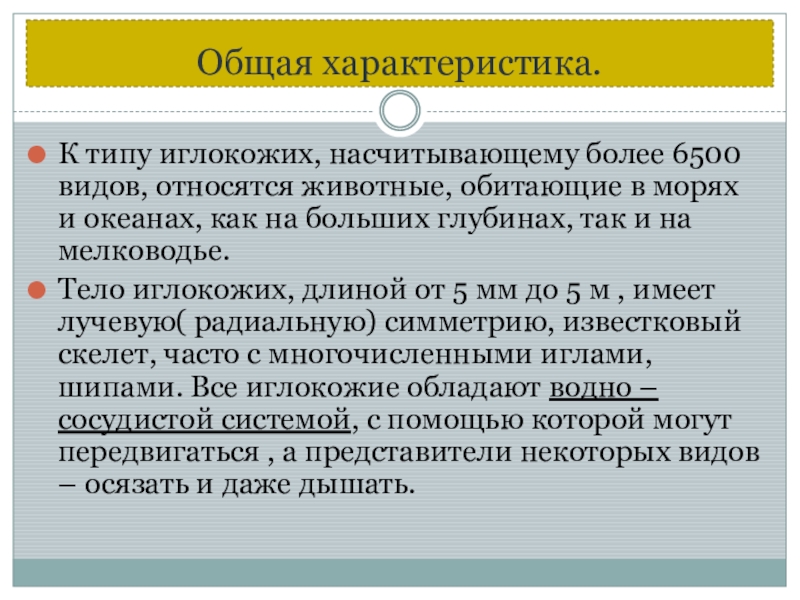 Общая характеристика.

К типу иглокожих, насчитывающему более 6500 видов, относятся животные, обитающие в морях и океанах, как на больших глубинах, так и на мелководье.

Тело иглокожих, длиной от 5 мм до 5 м , имеет лучевую( радиальную) симметрию, известковый скелет, часто с многочисленными иглами, шипами. Все иглокожие обладают водно – сосудистой системой, с помощью которой могут передвигаться , а представители некоторых видов – осязать и даже дышать.